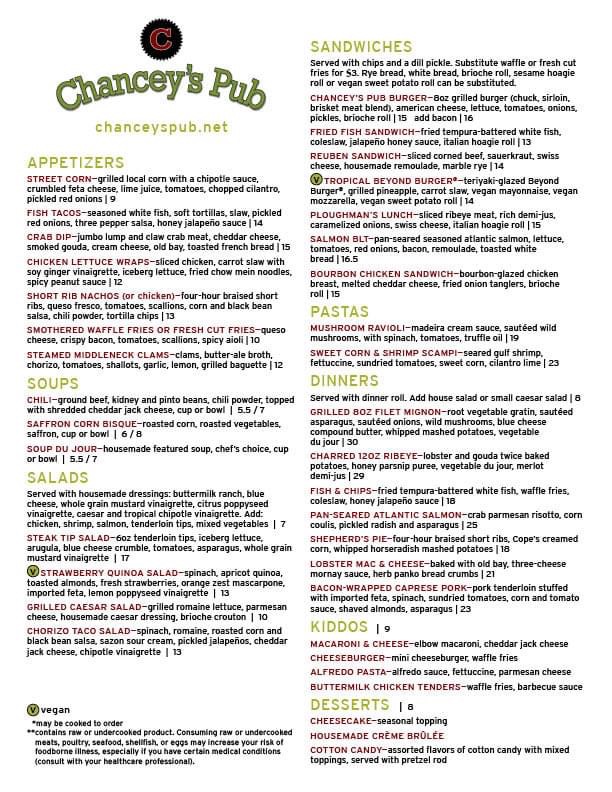 C

Chancey's Pub

chanceyspub.net

APPETIZERS

STREET CORN–grilled local corn with a chipotle sauce, crumbled feta cheese, lime juice, tomatoes, chopped cilantro, pickled red onions | 9

FISH TACOS–seasoned white fish, soft tortillas, slaw, pickled red onions, three pepper salsa, honey jalapeño sauce | 14

CRAB DIP–jumbo lump and claw crab meat, cheddar cheese, smoked gouda, cream cheese, old bay, toasted french bread | 15

CHICKEN LETTUCE WRAPS–sliced chicken, carrot slaw with soy ginger vinaigrette, iceberg lettuce, fried chow mein noodles, spicy peanut sauce | 12

SHORT RIB NACHOS (or chicken)–four-hour braised short ribs, queso fresco, tomatoes, scallions, corn and black bean salsa, chili powder, tortilla chips | 13

SMOTHERED WAFFLE FRIES OR FRESH CUT FRIES–queso cheese, crispy bacon, tomatoes, scallions, spicy aioli | 10

STEAMED MIDDLENECK CLAMS–clams, butter-ale broth, chorizo, tomatoes, shallots, garlic, lemon, grilled baguette | 12

SOUPS

CHILI–ground beef, kidney and pinto beans, chili powder, topped with shredded cheddar jack cheese, cup or bowl | 5.5 / 7

SAFFRON CORN BISQUE–roasted corn, roasted vegetables, saffron, cup or bowl | 6 / 8

SOUP DU JOUR–housemade featured soup, chef's choice, cup or bowl | 5.5 / 7

SALADS

Served with housemade dressings: buttermilk ranch, blue cheese, whole grain mustard vinaigrette, citrus poppyseed vinaigrette, caesar and tropical chipotle vinaigrette. Add: chicken, shrimp, salmon, tenderloin tips, mixed vegetables | 7

STEAK TIP SALAD–6oz tenderloin tips, iceberg lettuce, arugula, blue cheese crumble, tomatoes, asparagus, whole grain mustard vinaigrette | 17

V STRAWBERRY QUINOA SALAD–spinach, apricot quinoa, toasted almonds, fresh strawberries, orange zest mascarpone, imported feta, lemon poppyseed vinaigrette | 13

GRILLED CAESAR SALAD–grilled romaine lettuce, parmesan cheese, housemade caesar dressing, brioche crouton | 10

CHORIZO TACO SALAD–spinach, romaine, roasted corn and black bean salsa, sazon sour cream, pickled jalapeños, cheddar jack cheese, chipotle vinaigrette | 13

V vegan
*may be cooked to order
**contains raw or undercooked product. Consuming raw or undercooked meats, poultry, seafood, shellfish, or eggs may increase your risk of foodborne illness, especially if you have certain medical conditions (consult with your healthcare professional).

SANDWICHES

Served with chips and a dill pickle. Substitute waffle or fresh cut fries for $3. Rye bread, white bread, brioche roll, sesame hoagie roll or vegan sweet potato roll can be substituted.

CHANCEY'S PUB BURGER–8oz grilled burger (chuck, sirloin, brisket meat blend), american cheese, lettuce, tomatoes, onions, pickles, brioche roll | 15 add bacon | 16

FRIED FISH SANDWICH–fried tempura-battered white fish, coleslaw, jalapeño honey sauce, italian hoagie roll | 13

REUBEN SANDWICH–sliced corned beef, sauerkraut, swiss cheese, housemade remoulade, marble rye | 14

V TROPICAL BEYOND BURGER®–teriyaki-glazed Beyond Burger®, grilled pineapple, carrot slaw, vegan mayonnaise, vegan mozzarella, vegan sweet potato roll | 14

PLOUGHMAN'S LUNCH–sliced ribeye meat, rich demi-jus, caramelized onions, swiss cheese, italian hoagie roll | 15

SALMON BLT–pan-seared seasoned atlantic salmon, lettuce, tomatoes, red onions, bacon, remoulade, toasted white bread | 16.5

BOURBON CHICKEN SANDWICH–bourbon-glazed chicken breast, melted cheddar cheese, fried onion tanglers, brioche roll | 15

PASTAS

MUSHROOM RAVIOLI–madeira cream sauce, sautéed wild mushrooms, with spinach, tomatoes, truffle oil | 19

SWEET CORN & SHRIMP SCAMPI–seared gulf shrimp, fettuccine, sundried tomatoes, sweet corn, cilantro lime | 23

DINNERS

Served with dinner roll. Add house salad or small caesar salad | 8

GRILLED 8OZ FILET MIGNON–root vegetable gratin, sautéed asparagus, sautéed onions, wild mushrooms, blue cheese compound butter, whipped mashed potatoes, vegetable du jour | 30

CHARRED 12OZ RIBEYE–lobster and gouda twice baked potatoes, honey parsnip puree, vegetable du jour, merlot demi-jus | 29

FISH & CHIPS–fried tempura-battered white fish, waffle fries, coleslaw, honey jalapeño sauce | 18

PAN-SEARED ATLANTIC SALMON–crab parmesan risotto, corn coulis, pickled radish and asparagus | 25

SHEPHERD'S PIE–four-hour braised short ribs, Cope's creamed corn, whipped horseradish mashed potatoes | 18

LOBSTER MAC & CHEESE–baked with old bay, three-cheese mornay sauce, herb panko bread crumbs | 21

BACON-WRAPPED CAPRESE PORK–pork tenderloin stuffed with imported feta, spinach, sundried tomatoes, corn and tomato sauce, shaved almonds, asparagus | 23

KIDDOS | 9

MACARONI & CHEESE–elbow macaroni, cheddar jack cheese

CHEESEBURGER–mini cheeseburger, waffle fries

ALFREDO PASTA–alfredo sauce, fettuccine, parmesan cheese

BUTTERMILK CHICKEN TENDERS–waffle fries, barbecue sauce

DESSERTS | 8

CHEESECAKE–seasonal topping

HOUSEMADE CRÈME BRÛLÉE

COTTON CANDY–assorted flavors of cotton candy with mixed toppings, served with pretzel rod